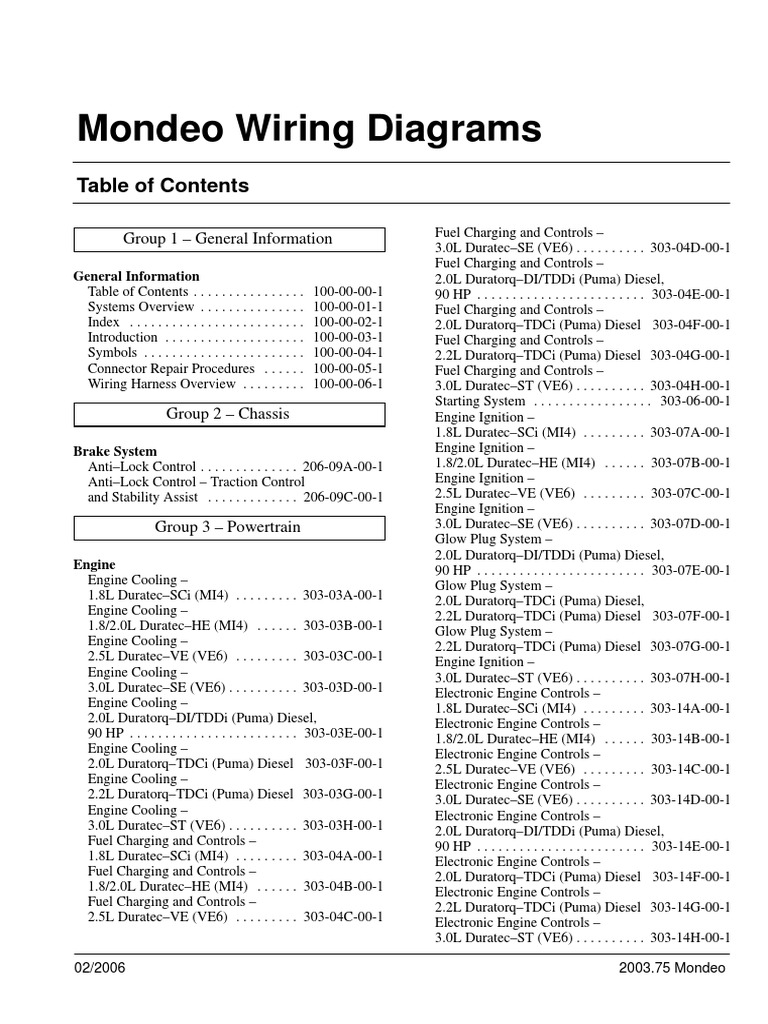 Mondeo Wiring Diagrams

Table of Contents

Group 1 – General Information

General Information
Table of Contents . . . . . . . . . . . . . . . . 100-00-00-1
Systems Overview . . . . . . . . . . . . . . . 100-00-01-1
Index . . . . . . . . . . . . . . . . . . . . . . . . . 100-00-02-1
Introduction . . . . . . . . . . . . . . . . . . . . 100-00-03-1
Symbols . . . . . . . . . . . . . . . . . . . . . . . 100-00-04-1
Connector Repair Procedures . . . . . . 100-00-05-1
Wiring Harness Overview . . . . . . . . . 100-00-06-1

Group 2 – Chassis

Brake System
Anti–Lock Control . . . . . . . . . . . . . . 206-09A-00-1
Anti–Lock Control – Traction Control and Stability Assist . . . . . . . . . . . . . 206-09C-00-1

Group 3 – Powertrain

Engine
Engine Cooling – 1.8L Duratec–SCi (MI4) . . . . . . . . . 303-03A-00-1
Engine Cooling – 1.8/2.0L Duratec–HE (MI4) . . . . . . 303-03B-00-1
Engine Cooling – 2.5L Duratec–VE (VE6) . . . . . . . . . 303-03C-00-1
Engine Cooling – 3.0L Duratec–SE (VE6) . . . . . . . . . . 303-03D-00-1
Engine Cooling – 2.0L Duratorq–DI/TDDi (Puma) Diesel, 90 HP . . . . . . . . . . . . . . . . . . . . . . . . 303-03E-00-1
Engine Cooling – 2.0L Duratorq–TDCi (Puma) Diesel 303-03F-00-1
Engine Cooling – 2.2L Duratorq–TDCi (Puma) Diesel 303-03G-00-1
Engine Cooling – 3.0L Duratec–ST (VE6) . . . . . . . . . . 303-03H-00-1
Fuel Charging and Controls – 1.8L Duratec–SCi (MI4) . . . . . . . . . 303-04A-00-1
Fuel Charging and Controls – 1.8/2.0L Duratec–HE (MI4) . . . . . . 303-04B-00-1
Fuel Charging and Controls – 2.5L Duratec–VE (VE6) . . . . . . . . . 303-04C-00-1
Fuel Charging and Controls – 3.0L Duratec–SE (VE6) . . . . . . . . . . 303-04D-00-1
Fuel Charging and Controls – 2.0L Duratorq–DI/TDDi (Puma) Diesel, 90 HP . . . . . . . . . . . . . . . . . . . . . . . . 303-04E-00-1
Fuel Charging and Controls – 2.0L Duratorq–TDCi (Puma) Diesel 303-04F-00-1
Fuel Charging and Controls – 2.2L Duratorq–TDCi (Puma) Diesel 303-04G-00-1
Fuel Charging and Controls – 3.0L Duratec–ST (VE6) . . . . . . . . . . 303-04H-00-1
Starting System . . . . . . . . . . . . . . . . . 303-06-00-1
Engine Ignition – 1.8L Duratec–SCi (MI4) . . . . . . . . . 303-07A-00-1
Engine Ignition – 1.8/2.0L Duratec–HE (MI4) . . . . . . 303-07B-00-1
Engine Ignition – 2.5L Duratec–VE (VE6) . . . . . . . . . 303-07C-00-1
Engine Ignition – 3.0L Duratec–SE (VE6) . . . . . . . . . . 303-07D-00-1
Glow Plug System – 2.0L Duratorq–DI/TDDi (Puma) Diesel, 90 HP . . . . . . . . . . . . . . . . . . . . . . . . 303-07E-00-1
Glow Plug System – 2.0L Duratorq–TDCi (Puma) Diesel, 2.2L Duratorq–TDCi (Puma) Diesel 303-07F-00-1
Glow Plug System – 2.2L Duratorq–TDCi (Puma) Diesel 303-07G-00-1
Engine Ignition – 3.0L Duratec–ST (VE6) . . . . . . . . . . 303-07H-00-1
Electronic Engine Controls – 1.8L Duratec–SCi (MI4) . . . . . . . . . 303-14A-00-1
Electronic Engine Controls – 1.8/2.0L Duratec–HE (MI4) . . . . . . 303-14B-00-1
Electronic Engine Controls – 2.5L Duratec–VE (VE6) . . . . . . . . . 303-14C-00-1
Electronic Engine Controls – 3.0L Duratec–SE (VE6) . . . . . . . . . . 303-14D-00-1
Electronic Engine Controls – 2.0L Duratorq–DI/TDDi (Puma) Diesel, 90 HP . . . . . . . . . . . . . . . . . . . . . . . . 303-14E-00-1
Electronic Engine Controls – 2.0L Duratorq–TDCi (Puma) Diesel 303-14F-00-1
Electronic Engine Controls – 2.2L Duratorq–TDCi (Puma) Diesel 303-14G-00-1
Electronic Engine Controls – 3.0L Duratec–ST (VE6) . . . . . . . . . . 303-14H-00-1

02/2006 2003.75 Mondeo